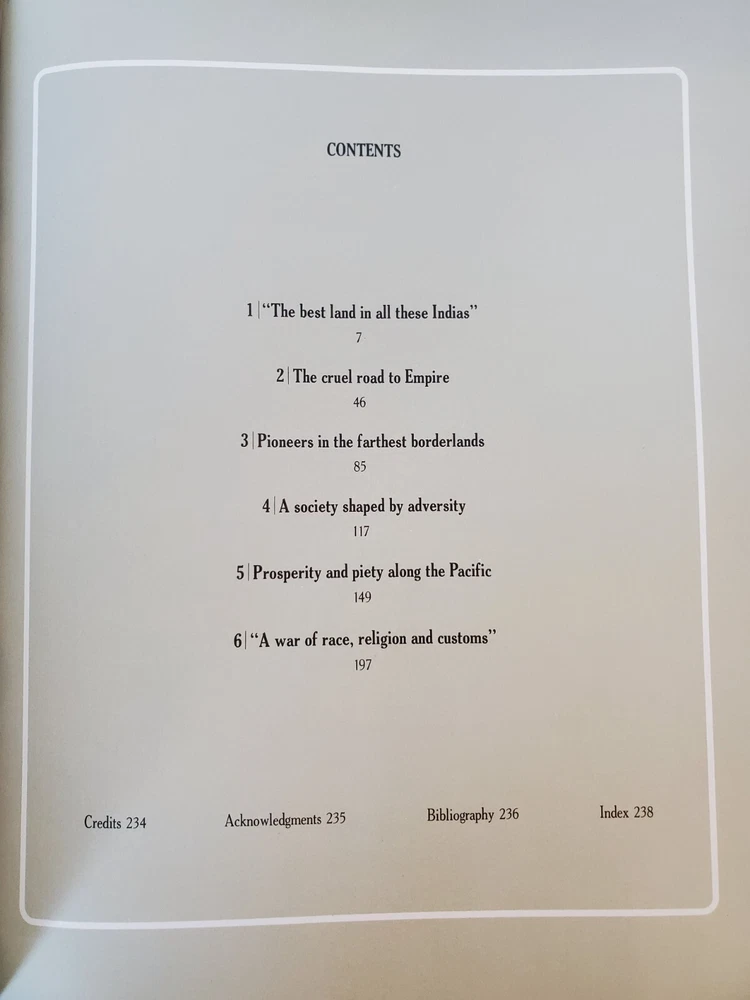 CONTENTS

1 | "The best land in all these Indias"
7

2 | The cruel road to Empire
46

3 | Pioneers in the farthest borderlands
85

4 | A society shaped by adversity
117

5 | Prosperity and piety along the Pacific
149

6 | "A war of race, religion and customs"
197

Credits 234 Acknowledgments 235 Bibliography 236 Index 238